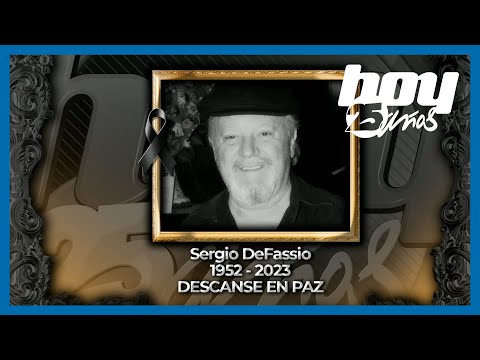 hoy 25 años

Sergio DeFassio
1952 - 2023
DESCANSE EN PAZ